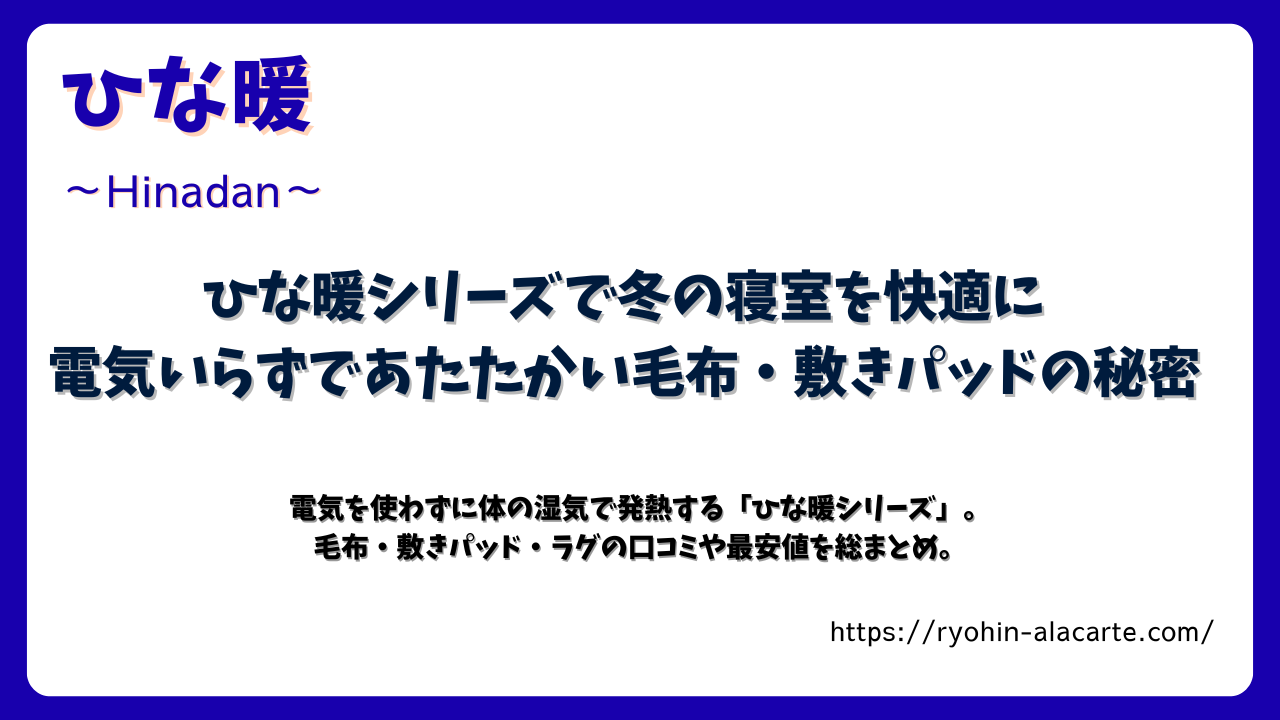 ひな暖

～Hinadan～

ひな暖シリーズで冬の寝室を快適に
電気いらずであたたかい毛布・敷きパッドの秘密

電気を使わずに体の湿気で発熱する「ひな暖シリーズ」。
毛布・敷きパッド・ラグの口コミや最安値を総まとめ。

https://ryohin-alacarte.com/